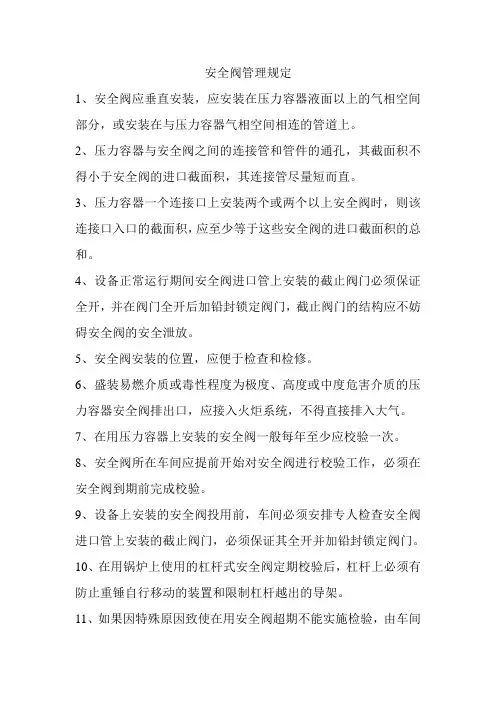 安全阀管理规定

1、安全阀应垂直安装，应安装在压力容器液面以上的气相空间部分，或安装在与压力容器气相空间相连的管道上。

2、压力容器与安全阀之间的连接管和管件的通孔，其截面积不得小于安全阀的进口截面积，其连接管尽量短而直。

3、压力容器一个连接口上安装两个或两个以上安全阀时，则该连接口入口的截面积，应至少等于这些安全阀的进口截面积的总和。

4、设备正常运行期间安全阀进口管上安装的截止阀门必须保证全开，并在阀门全开后加铅封锁定阀门，截止阀门的结构应不妨碍安全阀的安全泄放。

5、安全阀安装的位置，应便于检查和检修。

6、盛装易燃介质或毒性程度为极度、高度或中度危害介质的压力容器安全阀排出口，应接入火炬系统，不得直接排入大气。

7、在用压力容器上安装的安全阀一般每年至少应校验一次。

8、安全阀所在车间应提前开始对安全阀进行校验工作，必须在安全阀到期前完成校验。

9、设备上安装的安全阀投用前，车间必须安排专人检查安全阀进口管上安装的截止阀门，必须保证其全开并加铅封锁定阀门。

10、在用锅炉上使用的杠杆式安全阀定期校验后，杠杆上必须有防止重锤自行移动的装置和限制杠杆越出的导架。

11、如果因特殊原因致使在用安全阀超期不能实施检验，由车间